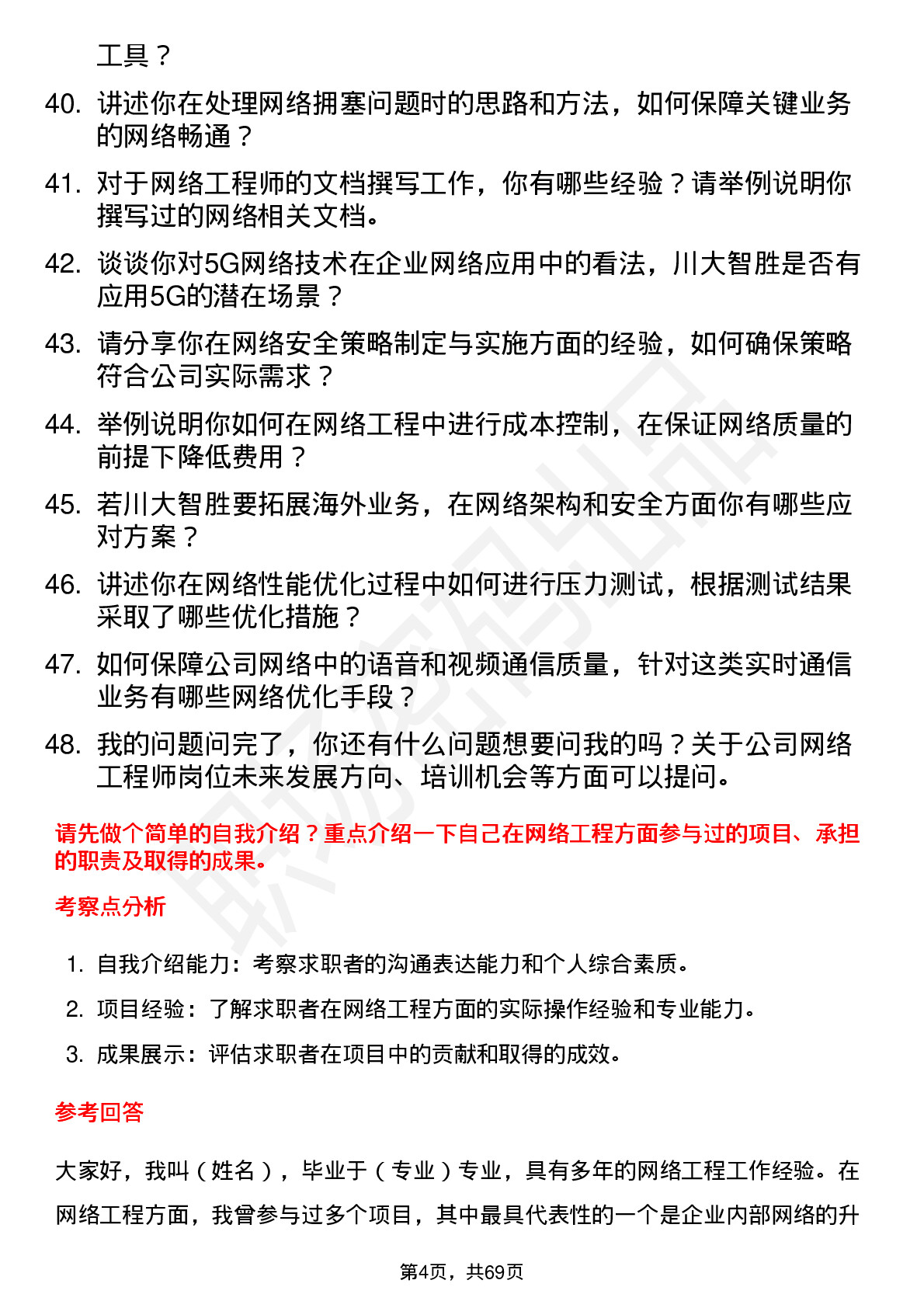 工具？

40. 讲述你在处理网络拥塞问题时的思路和方法，如何保障关键业务的网络畅通？

41. 对于网络工程师的文档撰写工作，你有哪些经验？请举例说明你撰写过的网络相关文档。

42. 谈谈你对5G网络技术在企业网络应用中的看法，川大智胜是否有应用5G的潜在场景？

43. 请分享你在网络安全策略制定与实施方面的经验，如何确保策略符合公司实际需求？

44. 举例说明你如何在网络工程中进行成本控制，在保证网络质量的前提下降低费用？

45. 若川大智胜要拓展海外业务，在网络架构和安全方面你有哪些应对方案？

46. 讲述你在网络性能优化过程中如何进行压力测试，根据测试结果采取了哪些优化措施？

47. 如何保障公司网络中的语音和视频通信质量，针对这类实时通信业务有哪些网络优化手段？

48. 我的问题问完了，你还有什么问题想要问我的吗？关于公司网络工程师岗位未来发展方向、培训机会等方面可以提问。

请先做个简单的自我介绍？重点介绍一下自己在网络工程方面参与过的项目、承担的职责及取得的成果。

考察点分析

1. 自我介绍能力：考察求职者的沟通表达能力和个人综合素质。

2. 项目经验：了解求职者在网络工程方面的实际操作经验和专业能力。

3. 成果展示：评估求职者在项目中的贡献和取得的成效。

参考回答

大家好，我叫（姓名），毕业于（专业）专业，具有多年的网络工程工作经验。在网络工程方面，我曾参与过多个项目，其中最具代表性的一个是企业内部网络的升

第4页，共69页